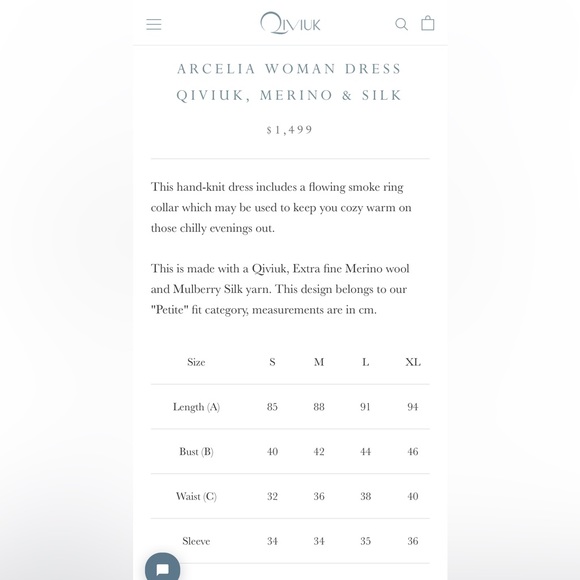 QIVIUK

ARCELIA WOMAN DRESS
QIVIUK, MERINO & SILK

$1,499

This hand-knit dress includes a flowing smoke ring collar which may be used to keep you cozy warm on those chilly evenings out.

This is made with a Qiviuk, Extra fine Merino wool and Mulberry Silk yarn. This design belongs to our "Petite" fit category, measurements are in cm.

| Size | S | M | L | XL |
|---|---|---|---|---|
| Length (A) | 85 | 88 | 91 | 94 |
| Bust (B) | 40 | 42 | 44 | 46 |
| Waist (C) | 32 | 36 | 38 | 40 |
| Sleeve | 34 | 34 | 35 | 36 |